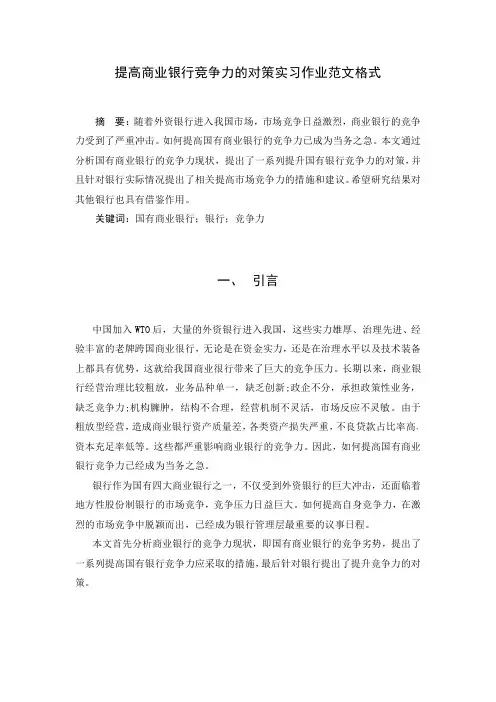 提高商业银行竞争力的对策实习作业范文格式

摘 要：随着外资银行进入我国市场，市场竞争日益激烈，商业银行的竞争力受到了严重冲击。如何提高国有商业银行的竞争力已成为当务之急。本文通过分析国有商业银行的竞争力现状，提出了一系列提升国有银行竞争力的对策，并且针对银行实际情况提出了相关提高市场竞争力的措施和建议。希望研究结果对其他银行也具有借鉴作用。

关键词：国有商业银行；银行；竞争力

一、 引言

中国加入 WTO 后，大量的外资银行进入我国，这些实力雄厚、治理先进、经验丰富的老牌跨国商业银行，无论是在资金实力，还是在治理水平以及技术装备上都具有优势，这就给我国商业银行带来了巨大的竞争压力。长期以来，商业银行经营治理比较粗放，业务品种单一，缺乏创新;政企不分，承担政策性业务，缺乏竞争力;机构臃肿，结构不合理，经营机制不灵活，市场反应不灵敏。由于粗放型经营，造成商业银行资产质量差，各类资产损失严重，不良贷款占比率高，资本充足率低等。这些都严重影响商业银行的竞争力。因此，如何提高国有商业银行竞争力已经成为当务之急。

银行作为国有四大商业银行之一，不仅受到外资银行的巨大冲击，还面临着地方性股份制银行的市场竞争，竞争压力日益巨大。如何提高自身竞争力，在激烈的市场竞争中脱颖而出，已经成为银行管理层最重要的议事日程。

本文首先分析商业银行的竞争力现状，即国有商业银行的竞争劣势，提出了一系列提高国有银行竞争力应采取的措施，最后针对银行提出了提升竞争力的对策。